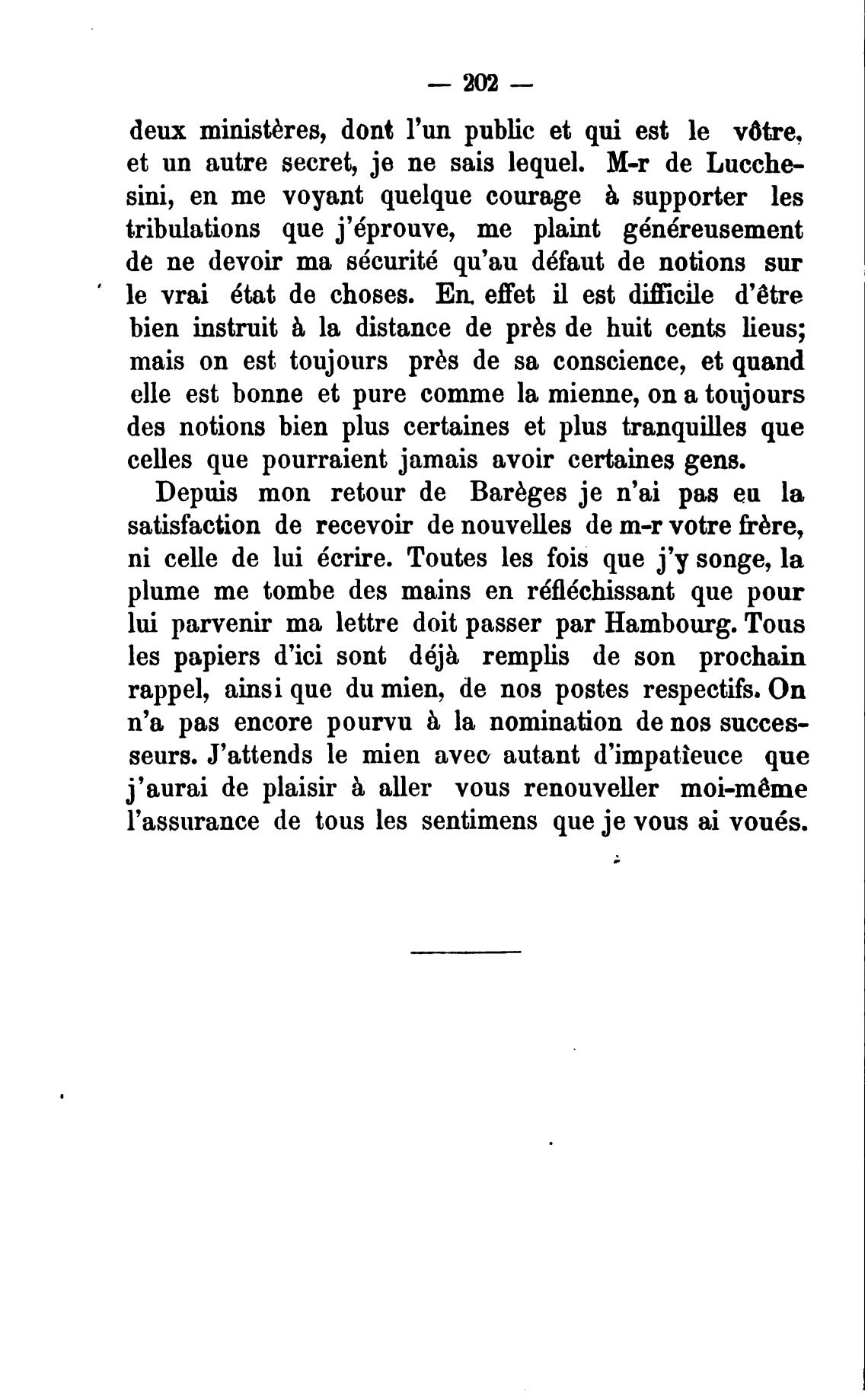 — 202 —

deux ministères, dont l'un public et qui est le vôtre, et un autre secret, je ne sais lequel. M-r de Lucchesini, en me voyant quelque courage à supporter les tribulations que j'éprouve, me plaint généreusement de ne devoir ma sécurité qu'au défaut de notions sur le vrai état de choses. En effet il est difficile d'être bien instruit à la distance de près de huit cents lieus; mais on est toujours près de sa conscience, et quand elle est bonne et pure comme la mienne, on a toujours des notions bien plus certaines et plus tranquilles que celles que pourraient jamais avoir certaines gens.

Depuis mon retour de Barèges je n'ai pas eu la satisfaction de recevoir de nouvelles de m-r votre frère, ni celle de lui écrire. Toutes les fois que j'y songe, la plume me tombe des mains en réfléchissant que pour lui parvenir ma lettre doit passer par Hambourg. Tous les papiers d'ici sont déjà remplis de son prochain rappel, ainsi que du mien, de nos postes respectifs. On n'a pas encore pourvu à la nomination de nos successeurs. J'attends le mien avec autant d'impatîeuce que j'aurai de plaisir à aller vous renouveller moi-même l'assurance de tous les sentimens que je vous ai voués.